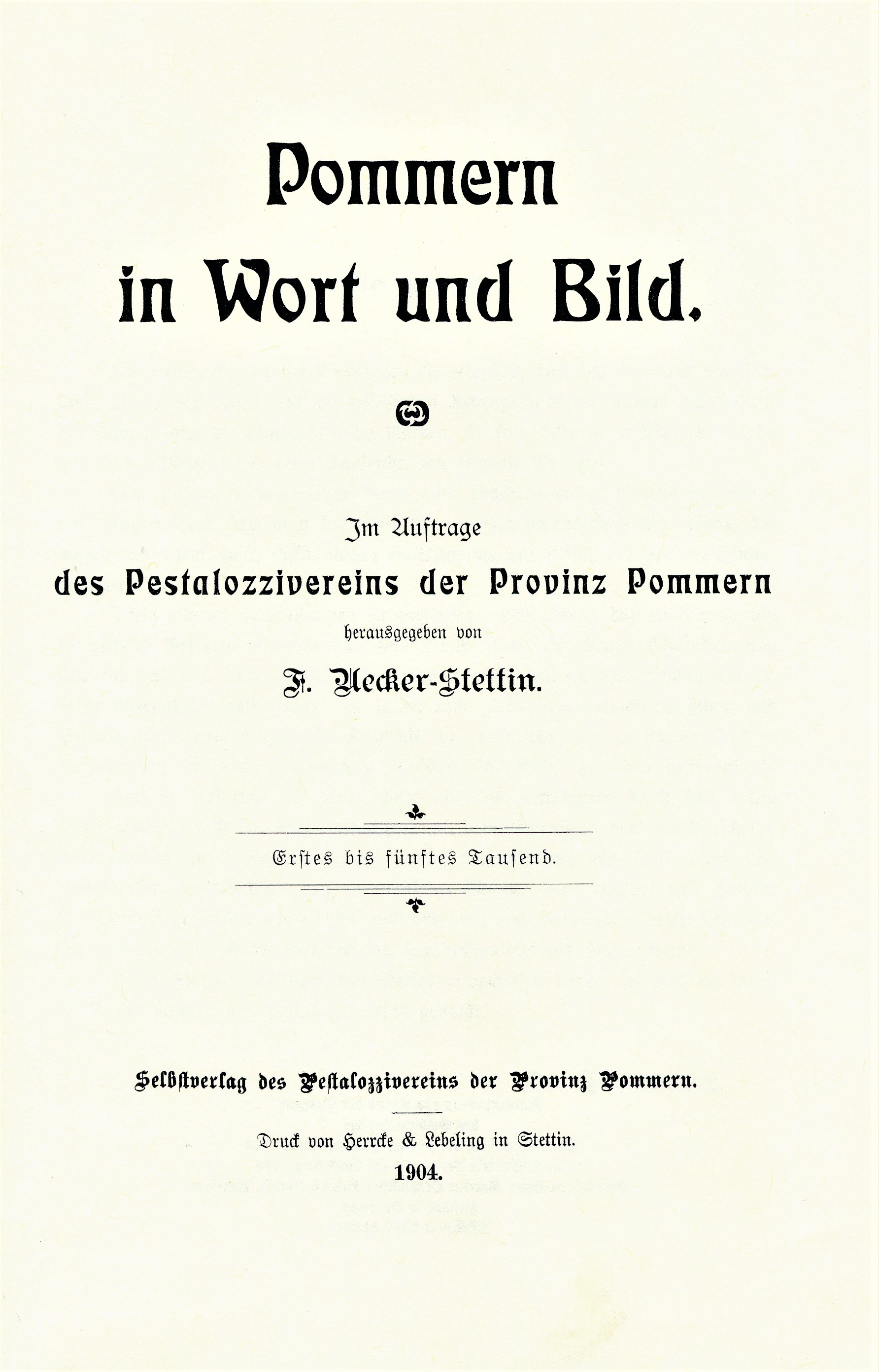 Pommern in Wort und Bild.

Im Auftrage des Pestalozzivereins der Provinz Pommern herausgegeben von F. Uecker-Stettin.

Erstes bis fünftes Tausend.

Selbstverlag des Pestalozzivereins der Provinz Pommern.

Druck von Herrcke & Lebeling in Stettin.

1904.